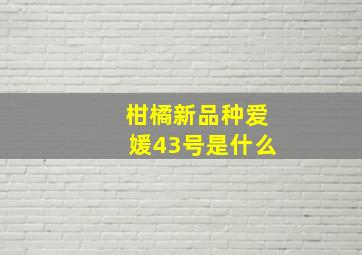 柑橘新品种爱媛43号是什么